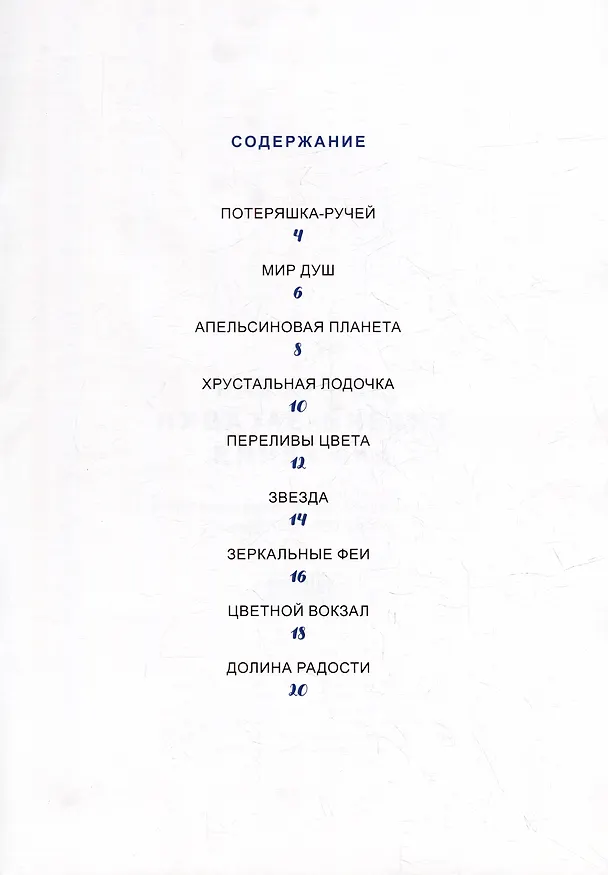 СОДЕРЖАНИЕ

ПОТЕРЯШКА-РУЧЕЙ
4

МИР ДУШ
6

АПЕЛЬСИНОВАЯ ПЛАНЕТА
8

ХРУСТАЛЬНАЯ ЛОДОЧКА
10

ПЕРЕЛИВЫ ЦВЕТА
12

ЗВЕЗДА
14

ЗЕРКАЛЬНЫЕ ФЕИ
16

ЦВЕТНОЙ ВОКЗАЛ
18

ДОЛИНА РАДОСТИ
20